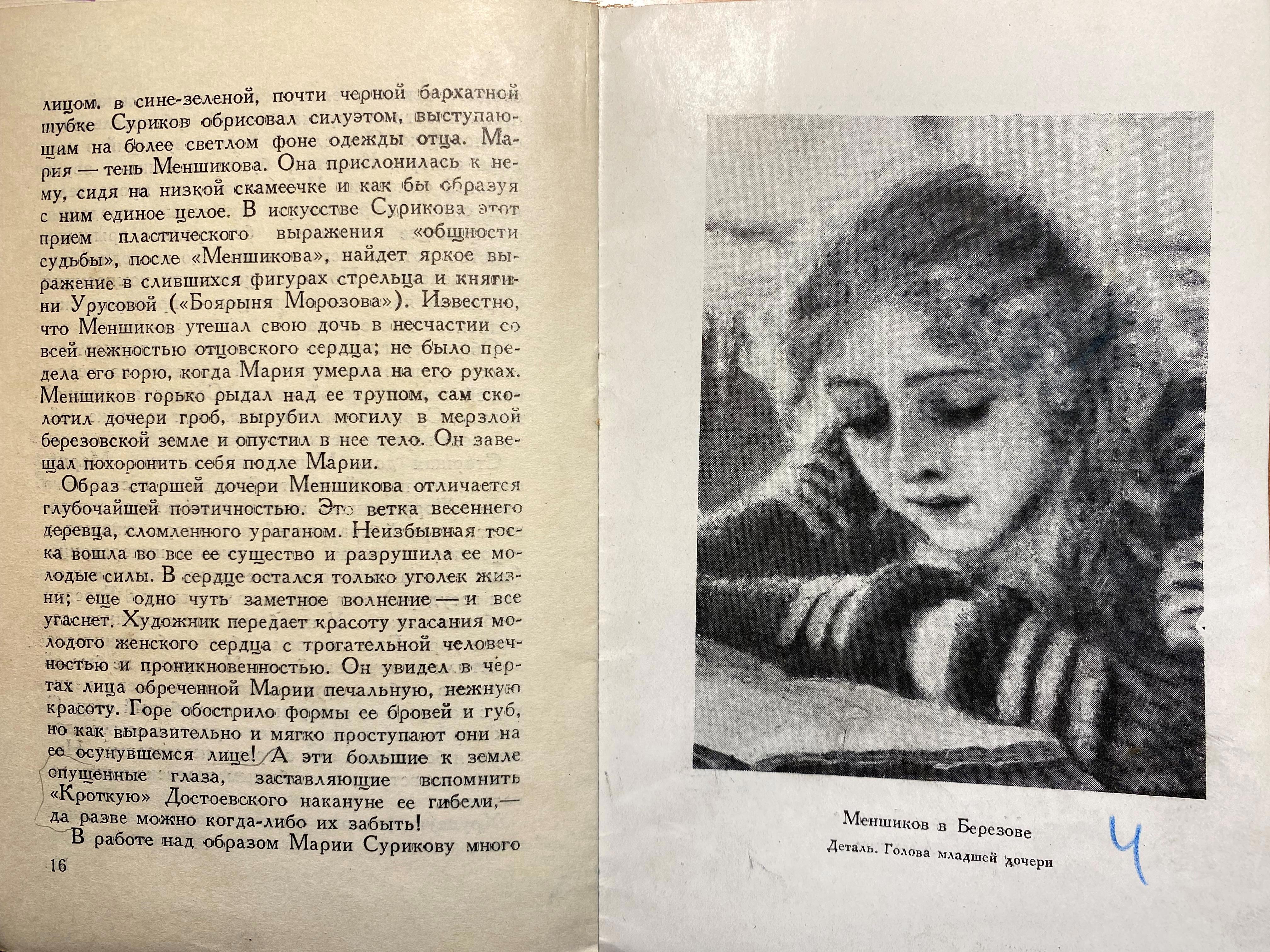 лицом. в сине-зеленой, почти черной бархатной шубке Суриков обрисовал силуэтом, выступающим на более светлом фоне одежды отца. Мария — тень Меншикова. Она прислонилась к нему, сидя на низкой скамеечке и как бы образуя с ним единое целое. В искусстве Сурикова этот прием пластического выражения «общности судьбы», после «Меншикова», найдет яркое выражение в слившихся фигурах стрельца и княгини Урусовой («Боярыня Морозова»). Известно, что Меншиков утешал свою дочь в несчастии со всей нежностью отцовского сердца; не было предела его горю, когда Мария умерла на его руках. Меншиков горько рыдал над ее трупом, сам сколотил дочери гроб, вырубил могилу в мерзлой березовской земле и опустил в нее тело. Он завещал похоронить себя подле Марии.

Образ старшей дочери Меншикова отличается глубочайшей поэтичностью. Это ветка весеннего деревца, сломленного ураганом. Неизбывная тоска вошла во все ее существо и разрушила ее молодые силы. В сердце остался только уголек жизни; еще одно чуть заметное волнение — и все угаснет. Художник передает красоту угасания молодого женского сердца с трогательной человечностью и проникновенностью. Он увидел в чертах лица обреченной Марии печальную, нежную красоту. Горе обострило формы ее бровей и губ, но как выразительно и мягко проступают они на ее осунувшемся лице! А эти большие к земле опущенные глаза, заставляющие вспомнить «Кроткую» Достоевского накануне ее гибели,— да разве можно когда-либо их забыть!

В работе над образом Марии Сурикову много

16

Меншиков в Березове
Деталь. Голова младшей дочери

4